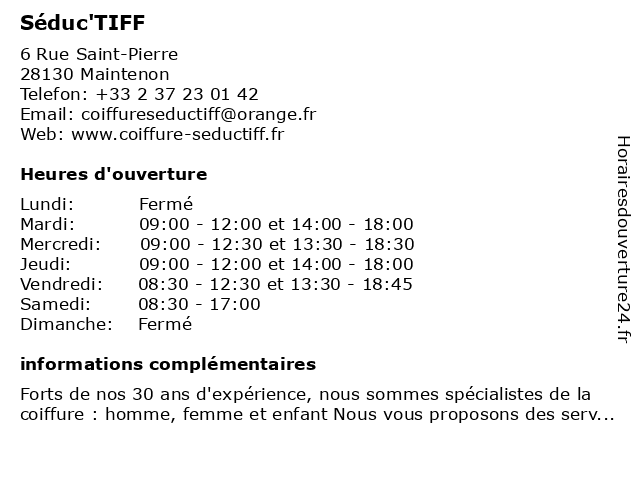 Séduc'TIFF

6 Rue Saint-Pierre
28130 Maintenon
Telefon: +33 2 37 23 01 42
Email: coiffureseductiff@orange.fr
Web: www.coiffure-seductiff.fr

Heures d'ouverture

| | |
|---|---|
| Lundi: | Fermé |
| Mardi: | 09:00 - 12:00 et 14:00 - 18:00 |
| Mercredi: | 09:00 - 12:30 et 13:30 - 18:30 |
| Jeudi: | 09:00 - 12:00 et 14:00 - 18:00 |
| Vendredi: | 08:30 - 12:30 et 13:30 - 18:45 |
| Samedi: | 08:30 - 17:00 |
| Dimanche: | Fermé |

informations complémentaires

Forts de nos 30 ans d'expérience, nous sommes spécialistes de la coiffure : homme, femme et enfant Nous vous proposons des serv...

Horairesdouverture24.fr